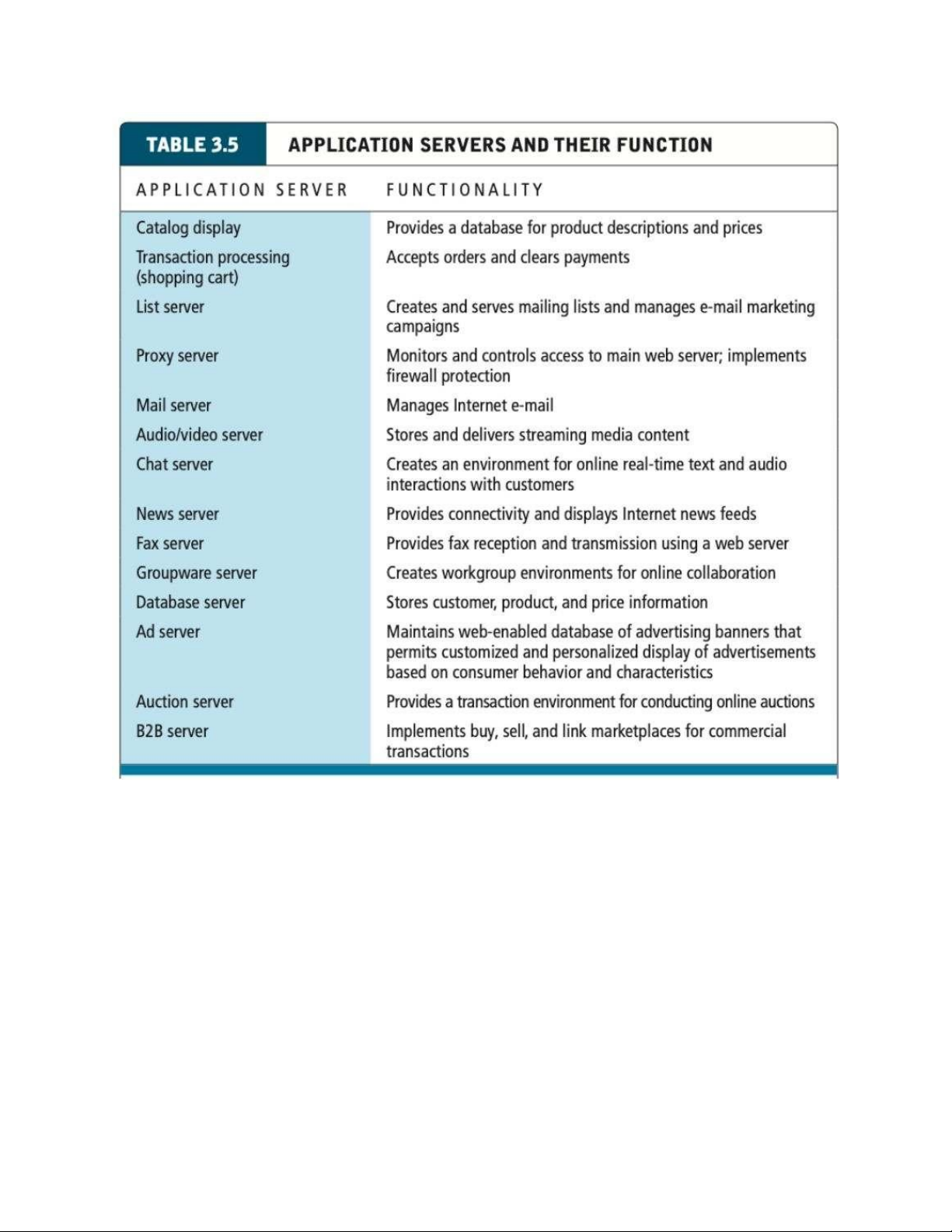 TABLE 3.5 APPLICATION SERVERS AND THEIR FUNCTION

| APPLICATION SERVER | FUNCTIONALITY |
|---|---|
| Catalog display | Provides a database for product descriptions and prices |
| Transaction processing (shopping cart) | Accepts orders and clears payments |
| List server | Creates and serves mailing lists and manages e-mail marketing campaigns |
| Proxy server | Monitors and controls access to main web server; implements firewall protection |
| Mail server | Manages Internet e-mail |
| Audio/video server | Stores and delivers streaming media content |
| Chat server | Creates an environment for online real-time text and audio interactions with customers |
| News server | Provides connectivity and displays Internet news feeds |
| Fax server | Provides fax reception and transmission using a web server |
| Groupware server | Creates workgroup environments for online collaboration |
| Database server | Stores customer, product, and price information |
| Ad server | Maintains web-enabled database of advertising banners that permits customized and personalized display of advertisements based on consumer behavior and characteristics |
| Auction server | Provides a transaction environment for conducting online auctions |
| B2B server | Implements buy, sell, and link marketplaces for commercial transactions |